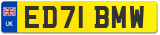 UK

ED71 BMW